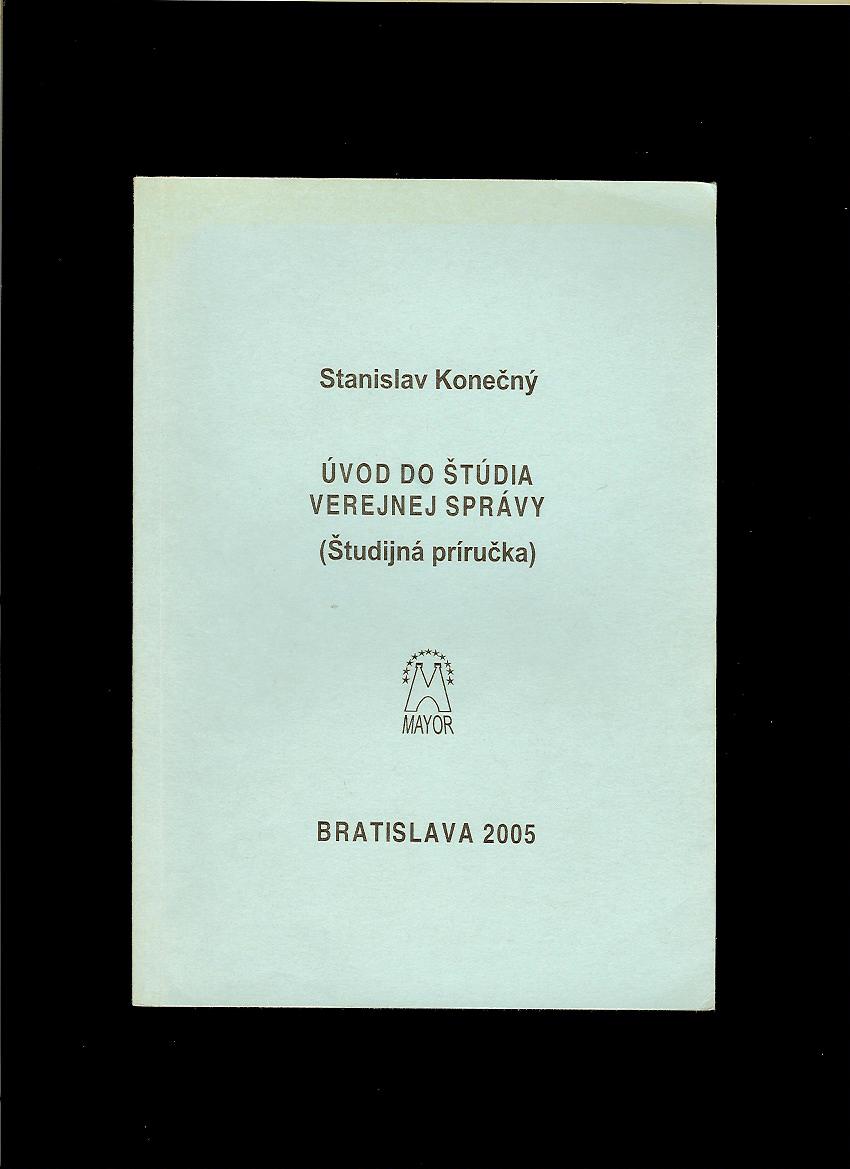 Stanislav Konečný

ÚVOD DO ŠTÚDIA VEREJNEJ SPRÁVY
(Študijná príručka)

MAYOR

BRATISLAVA 2005